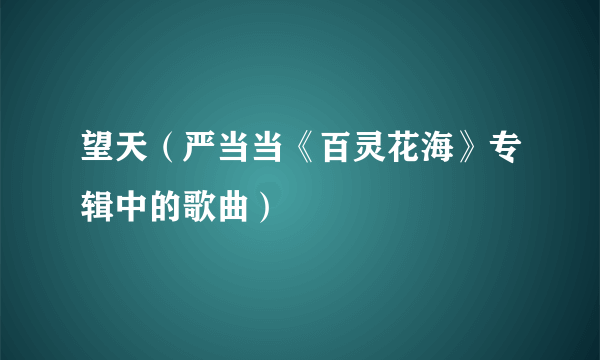 望天（严当当《百灵花海》专辑中的歌曲）